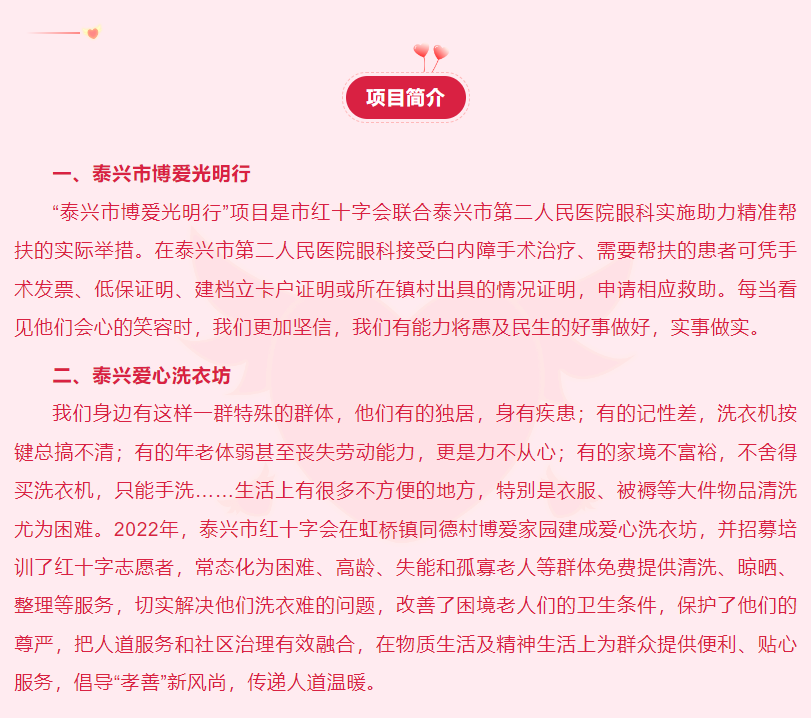 项目简介

一、泰兴市博爱光明行

“泰兴市博爱光明行”项目是市红十字会联合泰兴市第二人民医院眼科实施助力精准帮扶的实际举措。在泰兴市第二人民医院眼科接受白内障手术治疗、需要帮扶的患者可凭手术发票、低保证明、建档立卡户证明或所在镇村出具的情况证明，申请相应救助。每当看见他们会心的笑容时，我们更加坚信，我们有能力将惠及民生的好事做好，实事做实。

二、泰兴爱心洗衣坊

我们身边有这样一群特殊的群体，他们有的独居，身有疾患；有的记性差，洗衣机按键总搞不清；有的年老体弱甚至丧失劳动能力，更是力不从心；有的家境不富裕，不舍得买洗衣机，只能手洗……生活上有很多不方便的地方，特别是衣服、被褥等大件物品清洗尤为困难。2022年，泰兴市红十字会在虹桥镇同德村博爱家园建成爱心洗衣坊，并招募培训了红十字志愿者，常态化为困难、高龄、失能和孤寡老人等群体免费提供清洗、晾晒、整理等服务，切实解决他们洗衣难的问题，改善了困境老人们的卫生条件，保护了他们的尊严，把人道服务和社区治理有效融合，在物质生活及精神生活上为群众提供便利、贴心服务，倡导“孝善”新风尚，传递人道温暖。